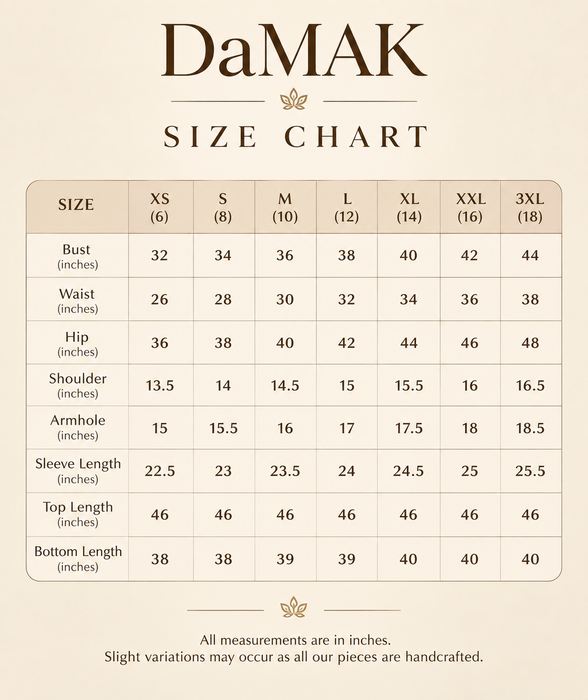 DaMAK

SIZE CHART

| SIZE | XS (6) | S (8) | M (10) | L (12) | XL (14) | XXL (16) | 3XL (18) |
|---|---|---|---|---|---|---|---|
| Bust (inches) | 32 | 34 | 36 | 38 | 40 | 42 | 44 |
| Waist (inches) | 26 | 28 | 30 | 32 | 34 | 36 | 38 |
| Hip (inches) | 36 | 38 | 40 | 42 | 44 | 46 | 48 |
| Shoulder (inches) | 13.5 | 14 | 14.5 | 15 | 15.5 | 16 | 16.5 |
| Armhole (inches) | 15 | 15.5 | 16 | 17 | 17.5 | 18 | 18.5 |
| Sleeve Length (inches) | 22.5 | 23 | 23.5 | 24 | 24.5 | 25 | 25.5 |
| Top Length (inches) | 46 | 46 | 46 | 46 | 46 | 46 | 46 |
| Bottom Length (inches) | 38 | 38 | 39 | 39 | 40 | 40 | 40 |

All measurements are in inches.
Slight variations may occur as all our pieces are handcrafted.